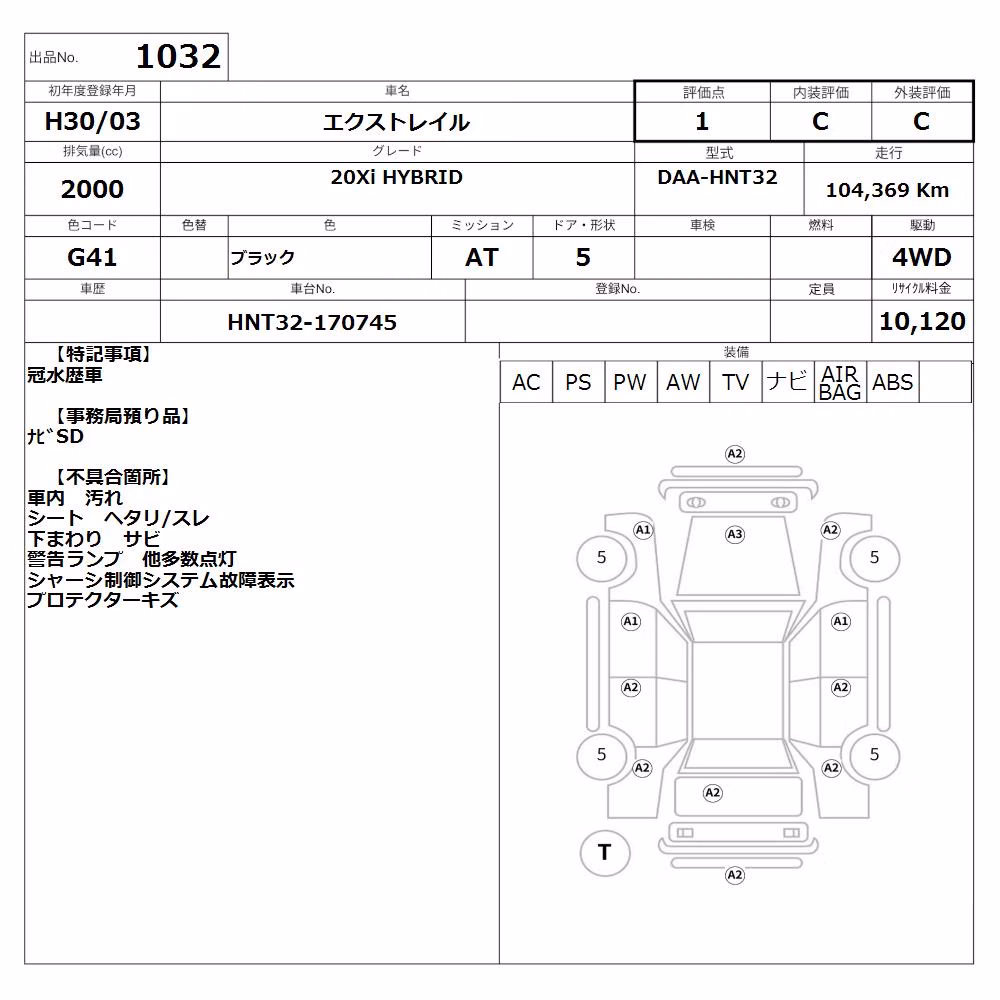 出品No. 1032

| 初年度登録年月 | 車名 | 評価点 | 内装評価 | 外装評価 |
|---|---|---|---|---|
| H30/03 | エクストレイル | 1 | C | C |

| 排気量(cc) | グレード | 型式 | 走行 |
|---|---|---|---|
| 2000 | 20Xi HYBRID | DAA-HNT32 | 104,369 Km |

| 色コード | 色替 | 色 | ミッション | ドア・形状 | 車検 | 燃料 | 駆動 |
|---|---|---|---|---|---|---|---|
| G41 | | ブラック | AT | 5 | | | 4WD |

| 車歴 | 車台No. | 登録No. | 定員 | ﾘｻｲｸﾙ料金 |
|---|---|---|---|---|
| | HNT32-170745 | | | 10,120 |

【特記事項】
冠水歴車

【事務局預り品】
ﾅﾋﾞSD

【不具合箇所】
車内　汚れ
シート　ヘタリ/スレ
下まわり　サビ
警告ランプ　他多数点灯
シャーシ制御システム故障表示
プロテクターキズ

装備

| AC | PS | PW | AW | TV | ナビ | AIR BAG | ABS | |
|---|---|---|---|---|---|---|---|---|

A2
A1 A3 A2
5 5
A1 A1
A2 A2
5 5
A2 A2
A2
T
A2